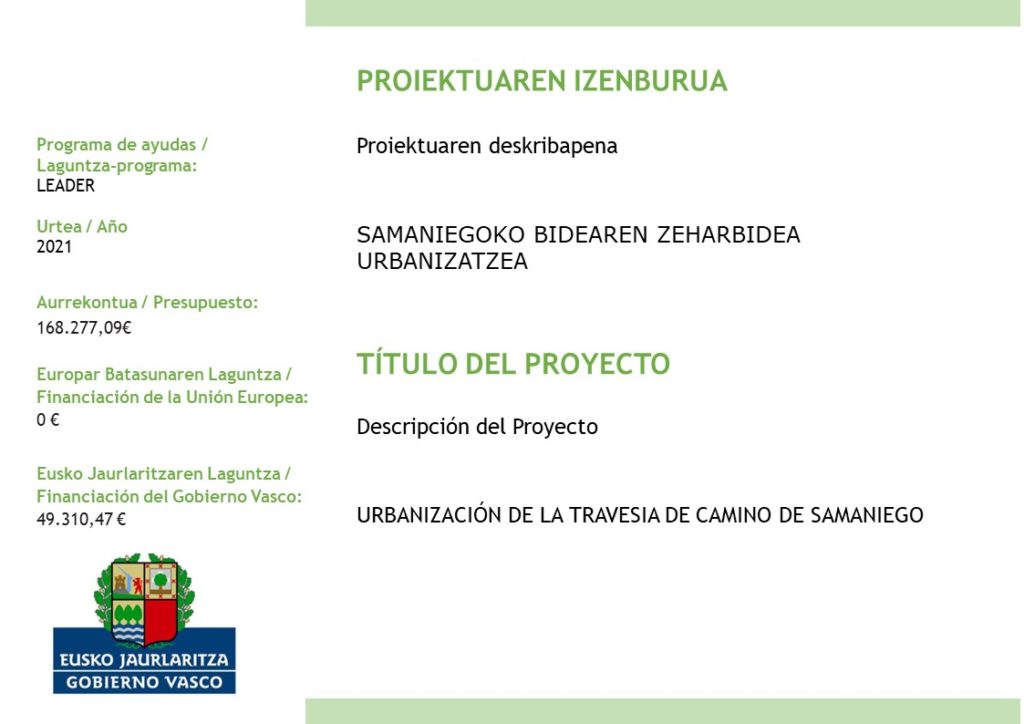 Programa de ayudas /
Laguntza-programa:
LEADER

Urtea / Año
2021

Aurrekontua / Presupuesto:
168.277,09€

Europar Batasunaren Laguntza /
Financiación de la Unión Europea:
0 €

Eusko Jaurlaritzaren Laguntza /
Financiación del Gobierno Vasco:
49.310,47 €

EUSKO JAURLARITZA
GOBIERNO VASCO

PROIEKTUAREN IZENBURUA

Proiektuaren deskribapena

SAMANIEGOKO BIDEAREN ZEHARBIDEA URBANIZATZEA

TÍTULO DEL PROYECTO

Descripción del Proyecto

URBANIZACIÓN DE LA TRAVESIA DE CAMINO DE SAMANIEGO